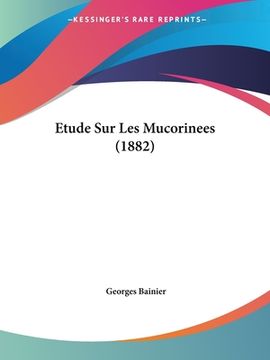 —KESSINGER'S RARE REPRINTS—

Etude Sur Les Mucorinees (1882)

Georges Bainier